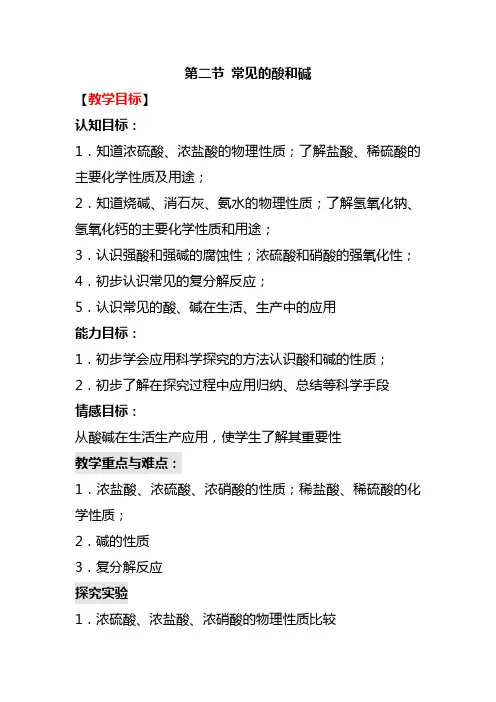 第二节 常见的酸和碱

【教学目标】

认知目标：

1．知道浓硫酸、浓盐酸的物理性质；了解盐酸、稀硫酸的主要化学性质及用途；

2．知道烧碱、消石灰、氨水的物理性质；了解氢氧化钠、氢氧化钙的主要化学性质和用途；

3．认识强酸和强碱的腐蚀性；浓硫酸和硝酸的强氧化性；

4．初步认识常见的复分解反应；

5．认识常见的酸、碱在生活、生产中的应用

能力目标：

1．初步学会应用科学探究的方法认识酸和碱的性质；

2．初步了解在探究过程中应用归纳、总结等科学手段

情感目标：

从酸碱在生活生产应用，使学生了解其重要性

教学重点与难点：

1．浓盐酸、浓硫酸、浓硝酸的性质；稀盐酸、稀硫酸的化学性质；

2．碱的性质

3．复分解反应

探究实验

1．浓硫酸、浓盐酸、浓硝酸的物理性质比较